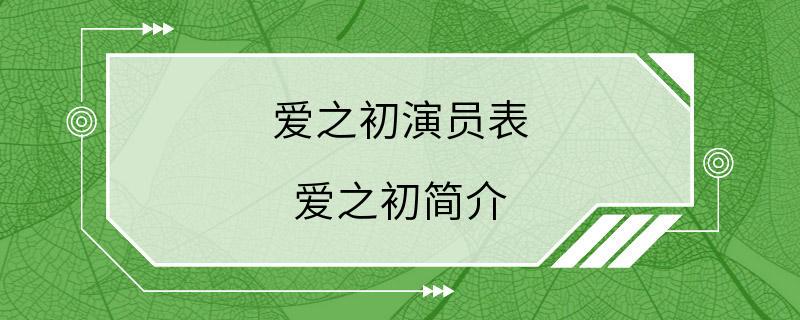 爱之初演员表

爱之初简介